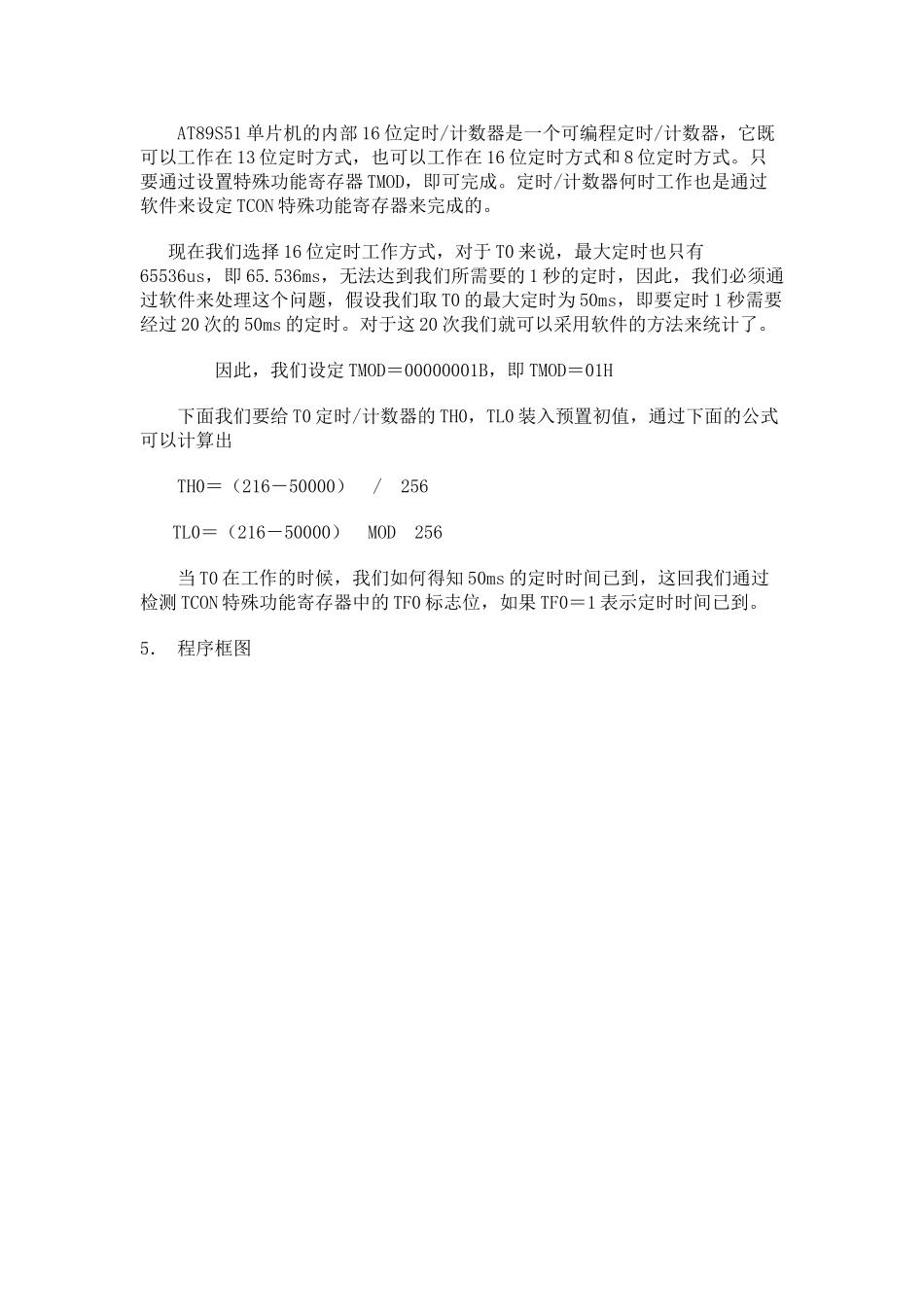 AT89S51 单片机的内部 16 位定时/计数器是一个可编程定时/计数器，它既可以工作在 13 位定时方式，也可以工作在 16 位定时方式和 8 位定时方式。只要通过设置特殊功能寄存器 TMOD，即可完成。定时/计数器何时工作也是通过软件来设定 TCON 特殊功能寄存器来完成的。

现在我们选择 16 位定时工作方式，对于 T0 来说，最大定时也只有 65536us，即 65.536ms，无法达到我们所需要的 1 秒的定时，因此，我们必须通过软件来处理这个问题，假设我们取 T0 的最大定时为 50ms，即要定时 1 秒需要经过 20 次的 50ms 的定时。对于这 20 次我们就可以采用软件的方法来统计了。

因此，我们设定 TMOD＝00000001B，即 TMOD＝01H

下面我们要给 T0 定时/计数器的 TH0，TL0 装入预置初值，通过下面的公式可以计算出

TH0＝（216－50000） / 256

TL0＝（216－50000） MOD 256

当 T0 在工作的时候，我们如何得知 50ms 的定时时间已到，这回我们通过检测 TCON 特殊功能寄存器中的 TF0 标志位，如果 TF0＝1 表示定时时间已到。

5． 程序框图